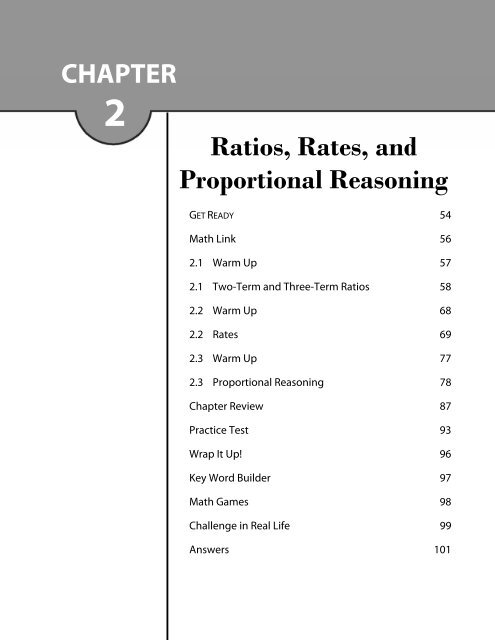 CHAPTER
2

Ratios, Rates, and Proportional Reasoning

GET READY 54
Math Link 56
2.1 Warm Up 57
2.1 Two-Term and Three-Term Ratios 58
2.2 Warm Up 68
2.2 Rates 69
2.3 Warm Up 77
2.3 Proportional Reasoning 78
Chapter Review 87
Practice Test 93
Wrap It Up! 96
Key Word Builder 97
Math Games 98
Challenge in Real Life 99
Answers 101